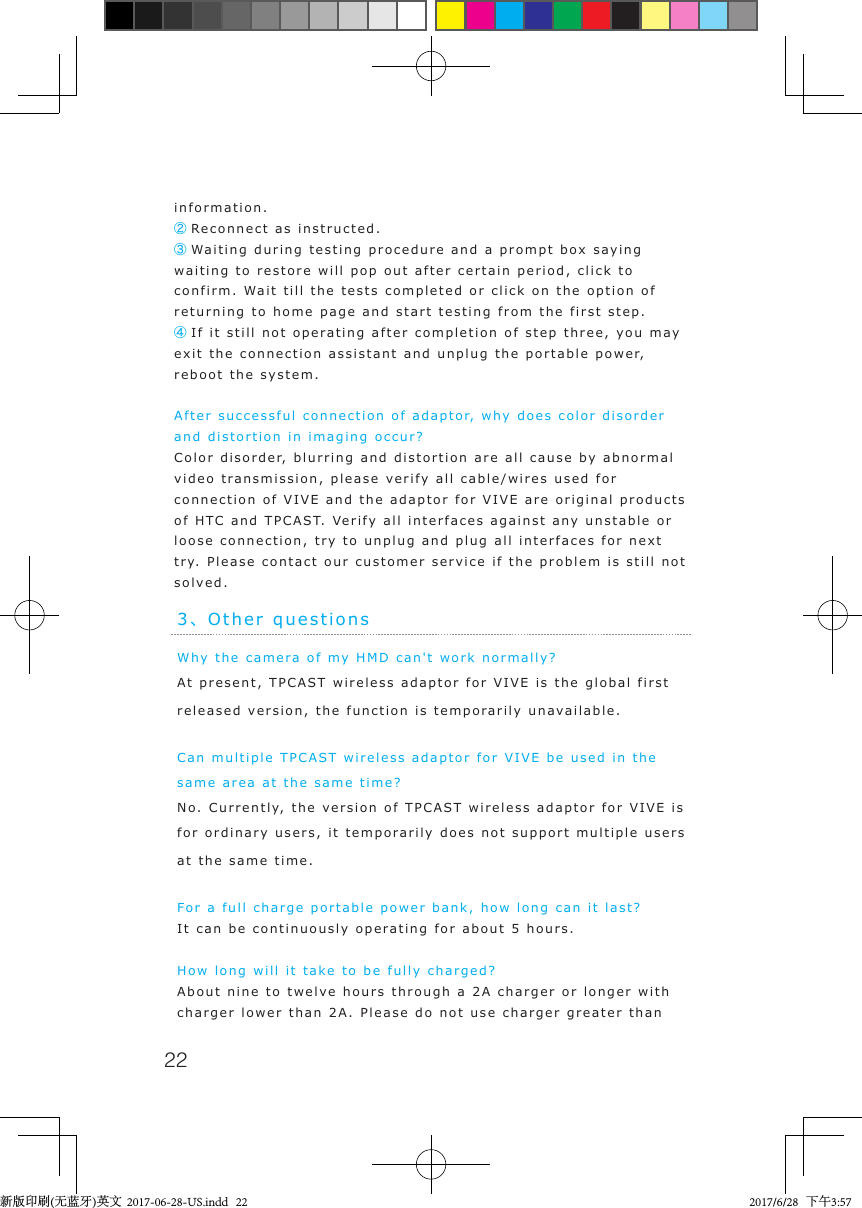 information.
② Reconnect as instructed.
③ Waiting during testing procedure and a prompt box saying waiting to restore will pop out after certain period, click to confirm. Wait till the tests completed or click on the option of returning to home page and start testing from the first step.
④ If it still not operating after completion of step three, you may exit the connection assistant and unplug the portable power, reboot the system.

After successful connection of adaptor, why does color disorder and distortion in imaging occur?
Color disorder, blurring and distortion are all cause by abnormal video transmission, please verify all cable/wires used for connection of VIVE and the adaptor for VIVE are original products of HTC and TPCAST. Verify all interfaces against any unstable or loose connection, try to unplug and plug all interfaces for next try. Please contact our customer service if the problem is still not solved.

3、Other questions

Why the camera of my HMD can't work normally?
At present, TPCAST wireless adaptor for VIVE is the global first released version, the function is temporarily unavailable.

Can multiple TPCAST wireless adaptor for VIVE be used in the same area at the same time?
No. Currently, the version of TPCAST wireless adaptor for VIVE is for ordinary users, it temporarily does not support multiple users at the same time.

For a full charge portable power bank, how long can it last?
It can be continuously operating for about 5 hours.

How long will it take to be fully charged?
About nine to twelve hours through a 2A charger or longer with charger lower than 2A. Please do not use charger greater than

22

新版印刷(无蓝牙)英文 2017-06-28-US.indd 22

2017/6/28 下午3:57